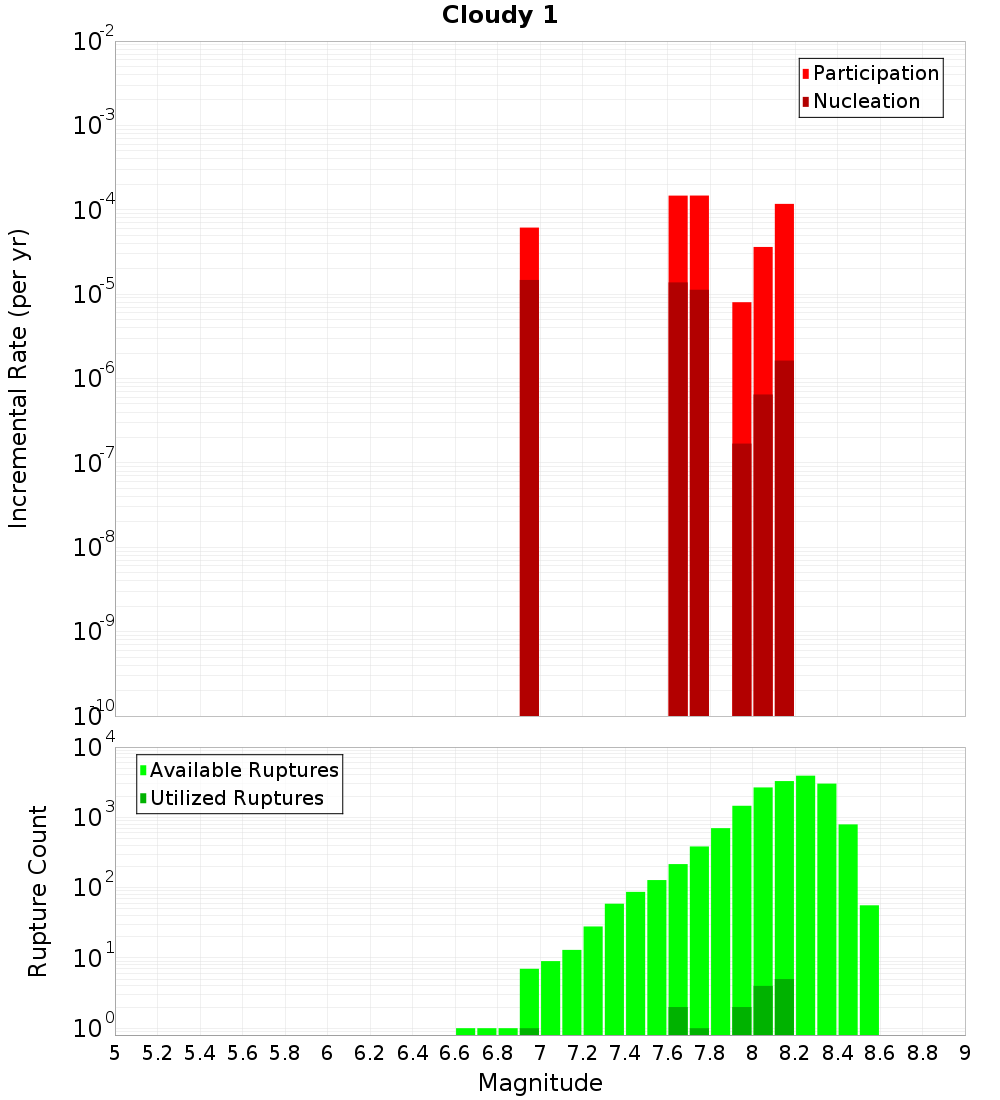 Cloudy 1

Participation
Nucleation

Incremental Rate (per yr)

$10^{-2}$
$10^{-3}$
$10^{-4}$
$10^{-5}$
$10^{-6}$
$10^{-7}$
$10^{-8}$
$10^{-9}$
$10^{-10}$

Available Ruptures
Utilized Ruptures

Rupture Count

$10^{4}$
$10^{3}$
$10^{2}$
$10^{1}$
$10^{0}$

5 5.2 5.4 5.6 5.8 6 6.2 6.4 6.6 6.8 7 7.2 7.4 7.6 7.8 8 8.2 8.4 8.6 8.8 9

Magnitude